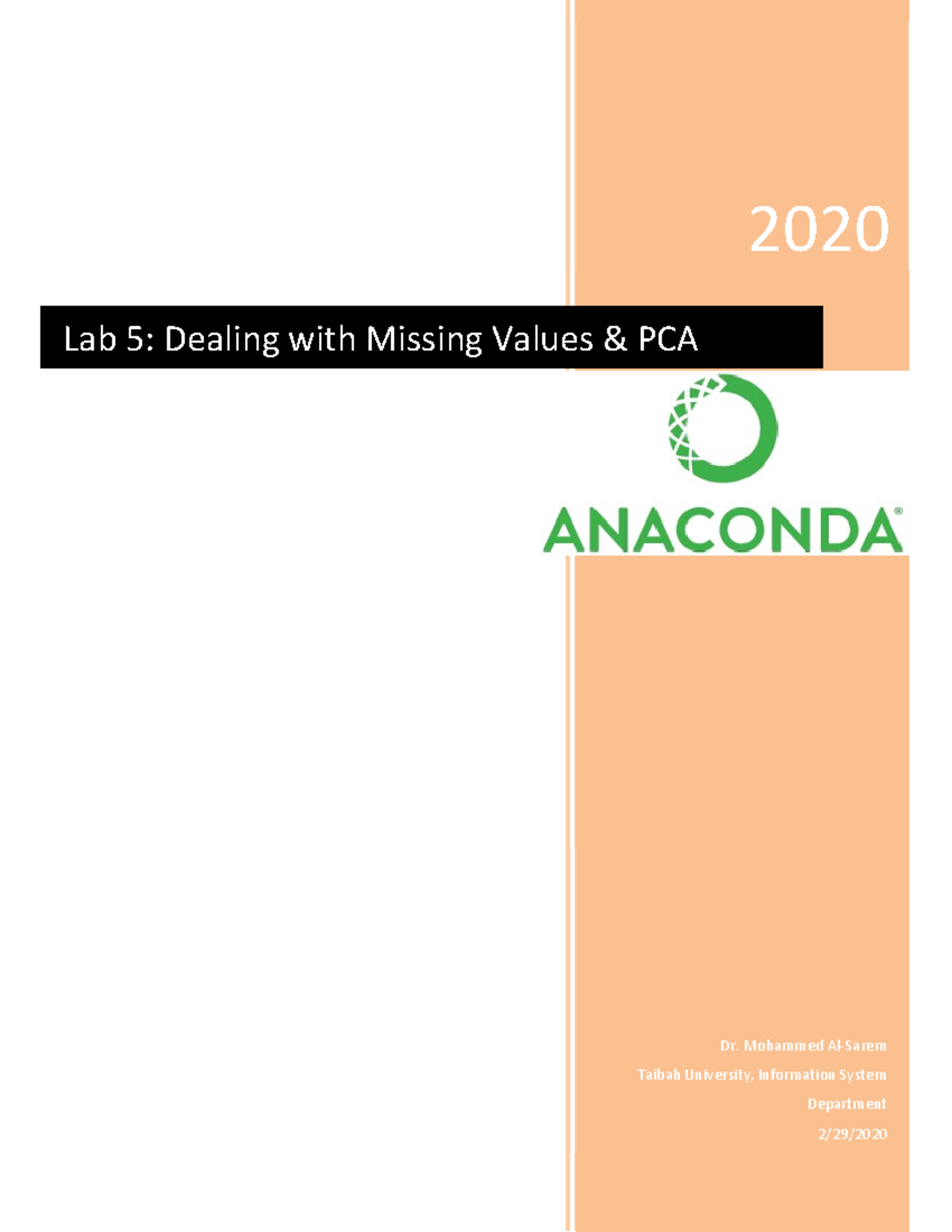 2020

Lab 5: Dealing with Missing Values & PCA

ANACONDA®

Dr. Mohammed Al-Sarem
Taibah University, Information System Department
2/29/2020